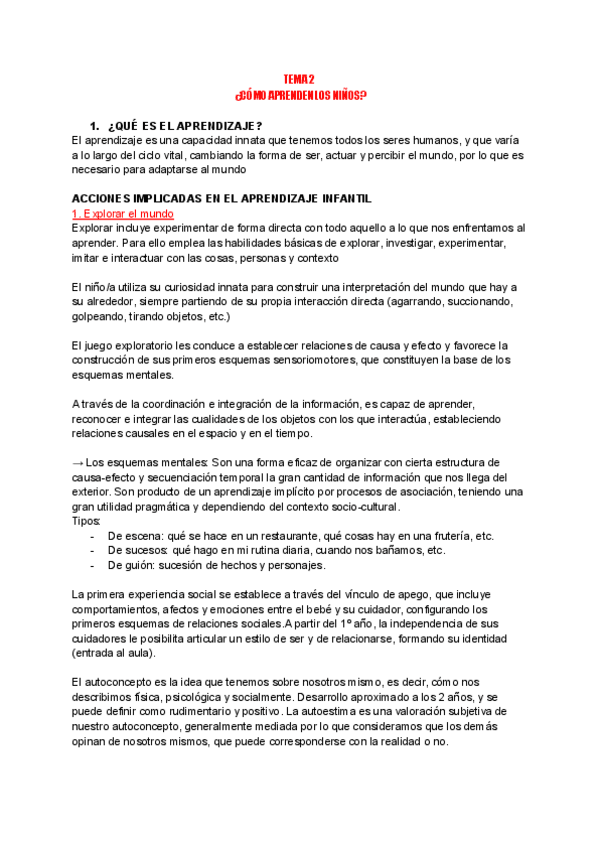 TEMA 2
¿CÓMO APRENDEN LOS NIÑOS?

1. ¿QUÉ ES EL APRENDIZAJE?
El aprendizaje es una capacidad innata que tenemos todos los seres humanos, y que varía a lo largo del ciclo vital, cambiando la forma de ser, actuar y percibir el mundo, por lo que es necesario para adaptarse al mundo

ACCIONES IMPLICADAS EN EL APRENDIZAJE INFANTIL
1. Explorar el mundo
Explorar incluye experimentar de forma directa con todo aquello a lo que nos enfrentamos al aprender. Para ello emplea las habilidades básicas de explorar, investigar, experimentar, imitar e interactuar con las cosas, personas y contexto

El niño/a utiliza su curiosidad innata para construir una interpretación del mundo que hay a su alrededor, siempre partiendo de su propia interacción directa (agarrando, succionando, golpeando, tirando objetos, etc.)

El juego exploratorio les conduce a establecer relaciones de causa y efecto y favorece la construcción de sus primeros esquemas sensoriomotores, que constituyen la base de los esquemas mentales.

A través de la coordinación e integración de la información, es capaz de aprender, reconocer e integrar las cualidades de los objetos con los que interactúa, estableciendo relaciones causales en el espacio y en el tiempo.

→ Los esquemas mentales: Son una forma eficaz de organizar con cierta estructura de causa-efecto y secuenciación temporal la gran cantidad de información que nos llega del exterior. Son producto de un aprendizaje implícito por procesos de asociación, teniendo una gran utilidad pragmática y dependiendo del contexto socio-cultural.
Tipos:
- De escena: qué se hace en un restaurante, qué cosas hay en una frutería, etc.
- De sucesos: qué hago en mi rutina diaria, cuando nos bañamos, etc.
- De guión: sucesión de hechos y personajes.

La primera experiencia social se establece a través del vínculo de apego, que incluye comportamientos, afectos y emociones entre el bebé y su cuidador, configurando los primeros esquemas de relaciones sociales.A partir del 1º año, la independencia de sus cuidadores le posibilita articular un estilo de ser y de relacionarse, formando su identidad (entrada al aula).

El autoconcepto es la idea que tenemos sobre nosotros mismo, es decir, cómo nos describimos física, psicológica y socialmente. Desarrollo aproximado a los 2 años, y se puede definir como rudimentario y positivo. La autoestima es una valoración subjetiva de nuestro autoconcepto, generalmente mediada por lo que consideramos que los demás opinan de nosotros mismos, que puede corresponderse con la realidad o no.